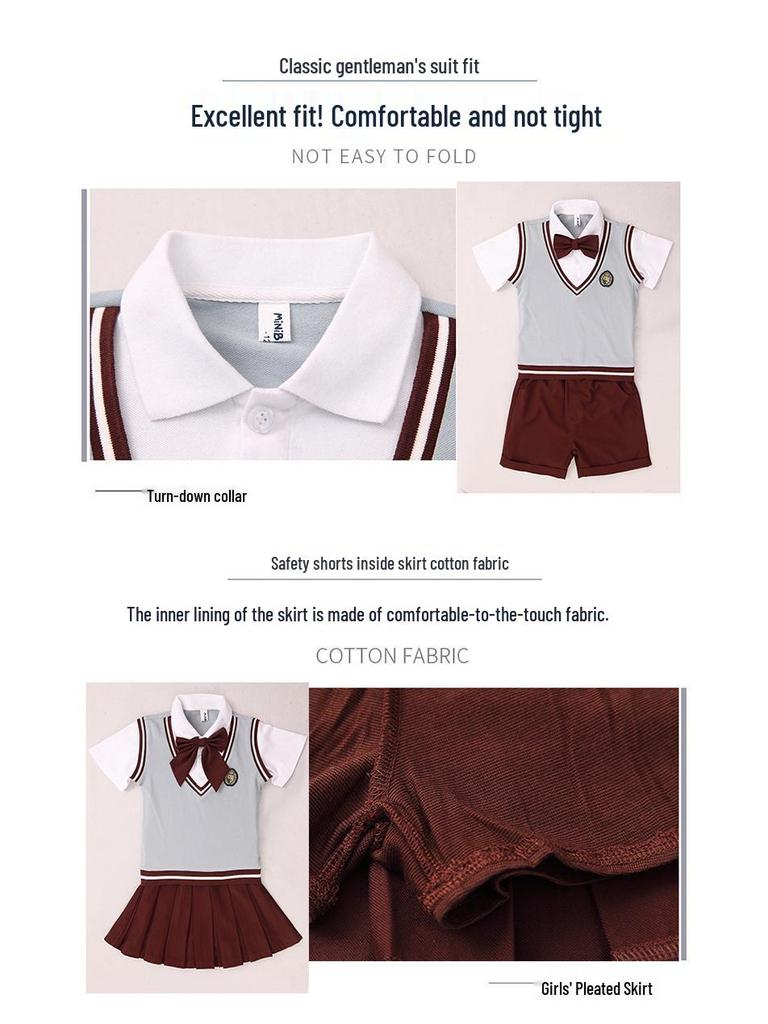 Classic gentleman's suit fit

Excellent fit! Comfortable and not tight

NOT EASY TO FOLD

Turn-down collar

Safety shorts inside skirt cotton fabric

The inner lining of the skirt is made of comfortable-to-the-touch fabric.

COTTON FABRIC

Girls' Pleated Skirt